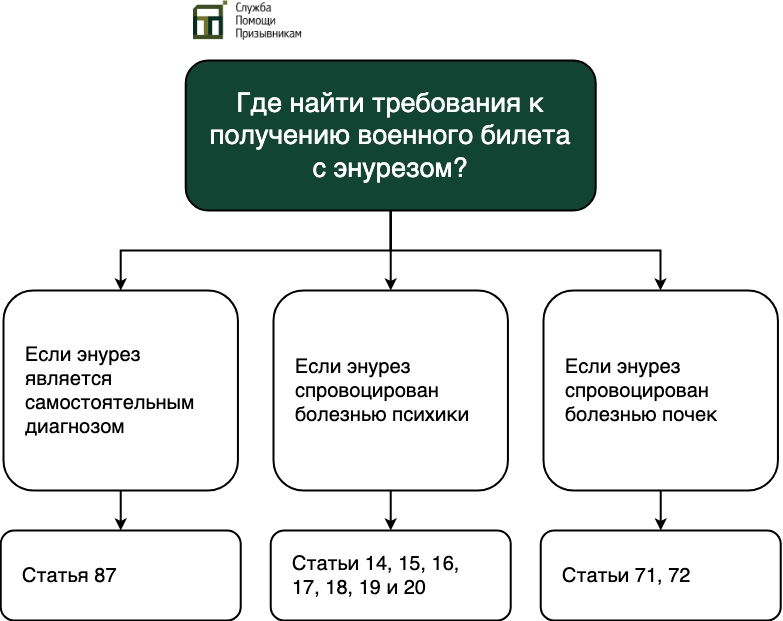 Служба
Помощи
Призывникам

Где найти требования к получению военного билета с энурезом?

Если энурез является самостоятельным диагнозом

Если энурез спровоцирован болезнью психики

Если энурез спровоцирован болезнью почек

Статья 87

Статьи 14, 15, 16, 17, 18, 19 и 20

Статьи 71, 72